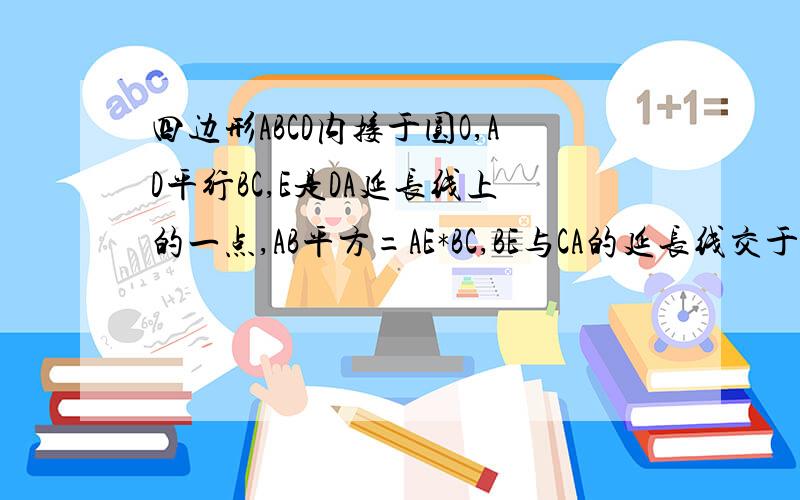 abc

1+1=

四边形ABCD内接于圆O,AD平行BC,E是DA延长线上的一点,AB平方=AE*BC,BE与CA的延长线交于